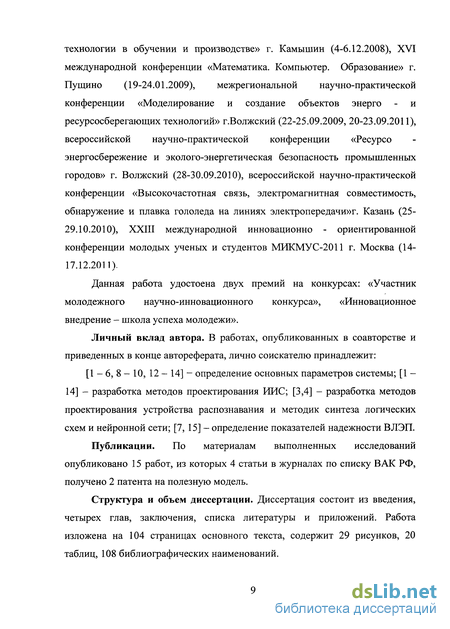 технологии в обучении и производстве» г. Камышин (4-6.12.2008), XVI международной конференции «Математика. Компьютер. Образование» г. Пущино (19-24.01.2009), межрегиональной научно-практической конференции «Моделирование и создание объектов энерго - и ресурсосберегающих технологий» г.Волжский (22-25.09.2009, 20-23.09.2011), всероссийской научно-практической конференции «Ресурсо - энергосбережение и эколого-энергетическая безопасность промышленных городов» г. Волжский (28-30.09.2010), всероссийской научно-практической конференции «Высокочастотная связь, электромагнитная совместимость, обнаружение и плавка гололеда на линиях электропередачи»г. Казань (25-29.10.2010), XXIII международной инновационно - ориентированной конференции молодых ученых и студентов МИКМУС-2011 г. Москва (14-17.12.2011).

Данная работа удостоена двух премий на конкурсах: «Участник молодежного научно-инновационного конкурса», «Инновационное внедрение – школа успеха молодежи».

Личный вклад автора. В работах, опубликованных в соавторстве и приведенных в конце автореферата, лично соискателю принадлежит:

[1 – 6, 8 – 10, 12 – 14] – определение основных параметров системы; [1 – 14] – разработка методов проектирования ИИС; [3,4] – разработка методов проектирования устройства распознавания и методик синтеза логических схем и нейронной сети; [7, 15] – определение показателей надежности ВЛЭП.

Публикации. По материалам выполненных исследований опубликовано 15 работ, из которых 4 статьи в журналах по списку ВАК РФ, получено 2 патента на полезную модель.

Структура и объем диссертации. Диссертация состоит из введения, четырех глав, заключения, списка литературы и приложений. Работа изложена на 104 страницах основного текста, содержит 29 рисунков, 20 таблиц, 108 библиографических наименований.

9

dsLib.net
библиотека диссертаций